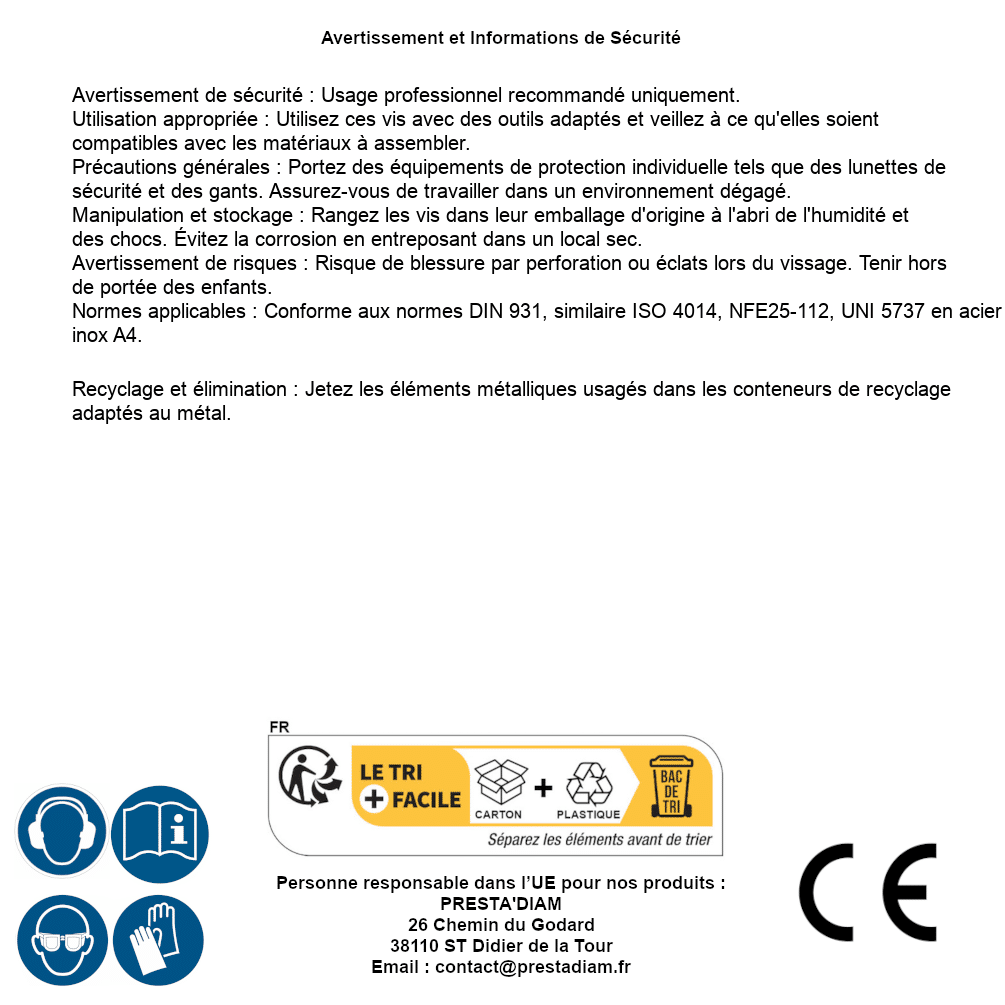 Avertissement et Informations de Sécurité

Avertissement de sécurité : Usage professionnel recommandé uniquement.
Utilisation appropriée : Utilisez ces vis avec des outils adaptés et veillez à ce qu'elles soient compatibles avec les matériaux à assembler.
Précautions générales : Portez des équipements de protection individuelle tels que des lunettes de sécurité et des gants. Assurez-vous de travailler dans un environnement dégagé.
Manipulation et stockage : Rangez les vis dans leur emballage d'origine à l'abri de l'humidité et des chocs. Évitez la corrosion en entreposant dans un local sec.
Avertissement de risques : Risque de blessure par perforation ou éclats lors du vissage. Tenir hors de portée des enfants.
Normes applicables : Conforme aux normes DIN 931, similaire ISO 4014, NFE25-112, UNI 5737 en acier inox A4.

Recyclage et élimination : Jetez les éléments métalliques usagés dans les conteneurs de recyclage adaptés au métal.

FR
LE TRI + FACILE
CARTON + PLASTIQUE
BAC DE TRI
Séparez les éléments avant de trier

Personne responsable dans l'UE pour nos produits :
PRESTA'DIAM
26 Chemin du Godard
38110 ST Didier de la Tour
Email : contact@prestadiam.fr

CE